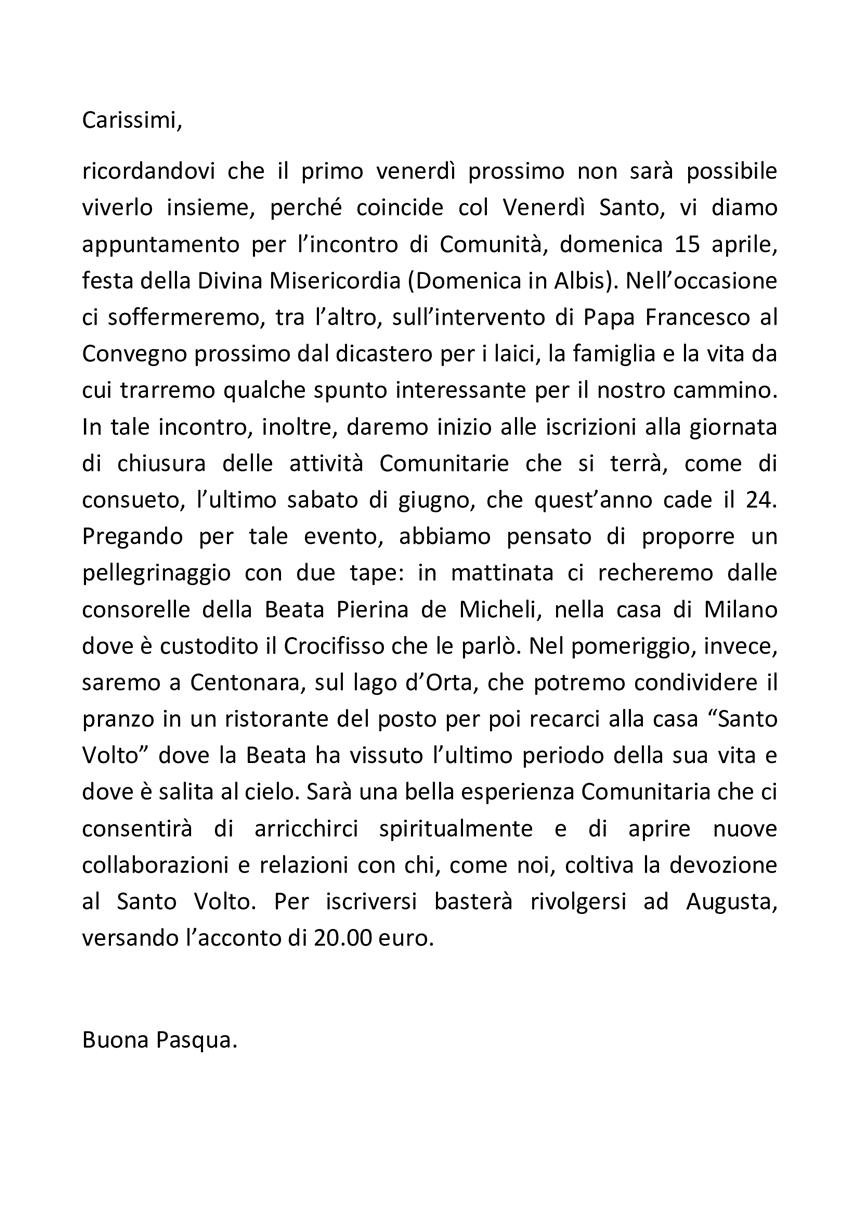 Carissimi,

ricordandovi che il primo venerdì prossimo non sarà possibile viverlo insieme, perché coincide col Venerdì Santo, vi diamo appuntamento per l'incontro di Comunità, domenica 15 aprile, festa della Divina Misericordia (Domenica in Albis). Nell'occasione ci soffermeremo, tra l'altro, sull'intervento di Papa Francesco al Convegno prossimo dal dicastero per i laici, la famiglia e la vita da cui trarremo qualche spunto interessante per il nostro cammino. In tale incontro, inoltre, daremo inizio alle iscrizioni alla giornata di chiusura delle attività Comunitarie che si terrà, come di consueto, l'ultimo sabato di giugno, che quest'anno cade il 24. Pregando per tale evento, abbiamo pensato di proporre un pellegrinaggio con due tape: in mattinata ci recheremo dalle consorelle della Beata Pierina de Micheli, nella casa di Milano dove è custodito il Crocifisso che le parlò. Nel pomeriggio, invece, saremo a Centonara, sul lago d'Orta, che potremo condividere il pranzo in un ristorante del posto per poi recarci alla casa "Santo Volto" dove la Beata ha vissuto l'ultimo periodo della sua vita e dove è salita al cielo. Sarà una bella esperienza Comunitaria che ci consentirà di arricchirci spiritualmente e di aprire nuove collaborazioni e relazioni con chi, come noi, coltiva la devozione al Santo Volto. Per iscriversi basterà rivolgersi ad Augusta, versando l'acconto di 20.00 euro.

Buona Pasqua.